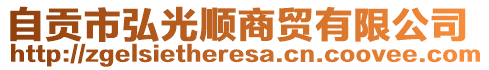 自贡市弘光顺商贸有限公司
http://zgelsietheresa.cn.coovee.com